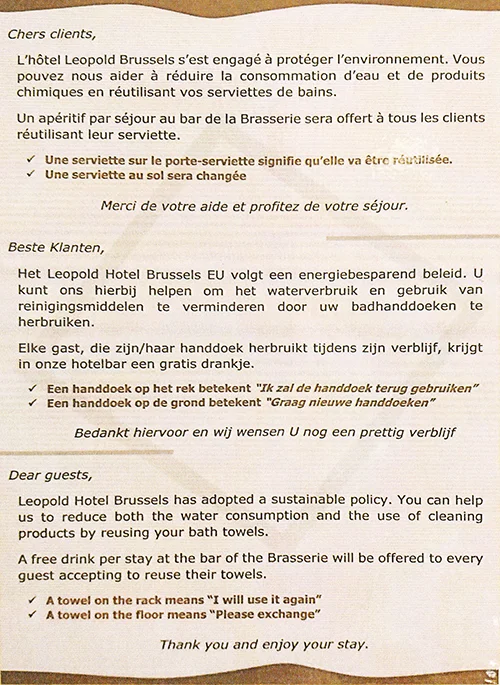 Chers clients,

L'hôtel Leopold Brussels s'est engagé à protéger l'environnement. Vous pouvez nous aider à réduire la consommation d'eau et de produits chimiques en réutilisant vos serviettes de bains.

Un apéritif par séjour au bar de la Brasserie sera offert à tous les clients réutilisant leur serviette.

✓ Une serviette sur le porte-serviette signifie qu'elle va être réutilisée.
✓ Une serviette au sol sera changée

Merci de votre aide et profitez de votre séjour.

Beste Klanten,

Het Leopold Hotel Brussels EU volgt een energiebesparend beleid. U kunt ons hierbij helpen om het waterverbruik en gebruik van reinigingsmiddelen te verminderen door uw badhanddoeken te herbruiken.

Elke gast, die zijn/haar handdoek herbruikt tijdens zijn verblijf, krijgt in onze hotelbar een gratis drankje.

✓ Een handdoek op het rek betekent "Ik zal de handdoek terug gebruiken"
✓ Een handdoek op de grond betekent "Graag nieuwe handdoeken"

Bedankt hiervoor en wij wensen U nog een prettig verblijf

Dear guests,

Leopold Hotel Brussels has adopted a sustainable policy. You can help us to reduce both the water consumption and the use of cleaning products by reusing your bath towels.

A free drink per stay at the bar of the Brasserie will be offered to every guest accepting to reuse their towels.

✓ A towel on the rack means "I will use it again"
✓ A towel on the floor means "Please exchange"

Thank you and enjoy your stay.